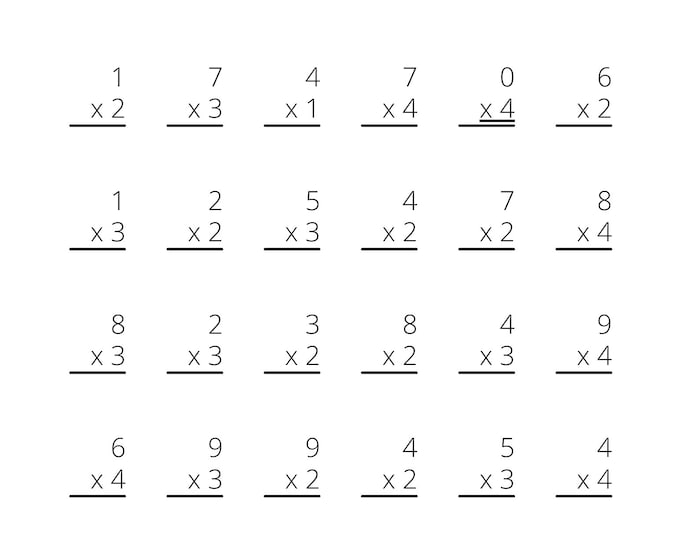 1 x 2

7 x 3

4 x 1

7 x 4

0 x 4

6 x 2

1 x 3

2 x 2

5 x 3

4 x 2

7 x 2

8 x 4

8 x 3

2 x 3

3 x 2

8 x 2

4 x 3

9 x 4

6 x 4

9 x 3

9 x 2

4 x 2

5 x 3

4 x 4